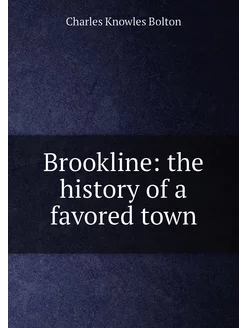 Charles Knowles Bolton

Brookline: the history of a favored town